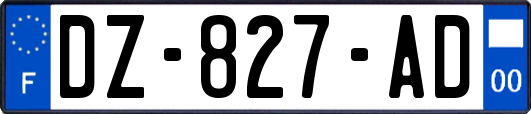 F

DZ-827-AD

00